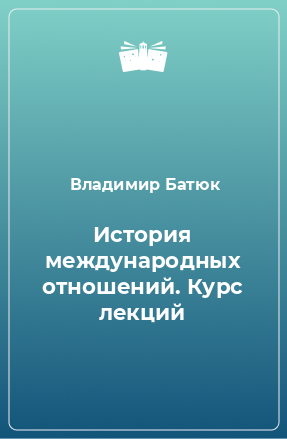 Владимир Батюк

История международных отношений. Курс лекций